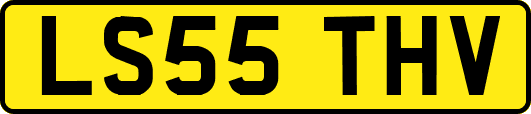 LS55 THV